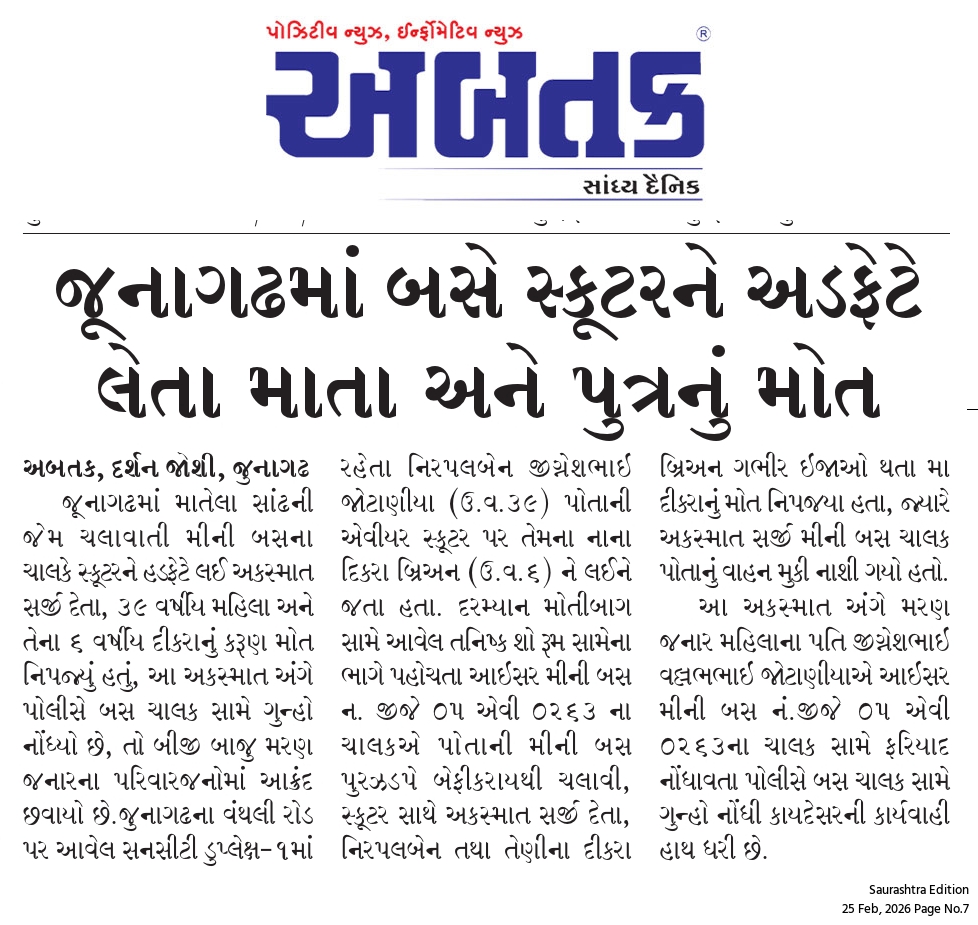 પોઝિટીવ ન્યુઝ, ઈન્ફોર્મેટિવ ન્યુઝ
અબતક
સાંધ્ય દૈનિક

જૂનાગઢમાં બસે સ્કૂટરને અડફેટે લેતા માતા અને પુત્રનું મોત

અબતક, દર્શન જોશી, જુનાગઢ
જૂનાગઢમાં માતેલા સાંઢની જેમ ચલાવાતી મીની બસના ચાલકે સ્કૂટરને હડફેટે લઈ અકસ્માત સર્જી દેતા, ૩૯ વર્ષીય મહિલા અને તેના ૬ વર્ષીય દીકરાનું કરૂણ મોત નિપજ્યું હતું, આ અકસ્માત અંગે પોલીસે બસ ચાલક સામે ગુન્હો નોંધ્યો છે, તો બીજી બાજુ મરણ જનારના પરિવારજનોમાં આક્રંદ છવાયો છે.જુનાગઢના વંથલી રોડ પર આવેલ સનસીટી ડુપ્લેક્ષ-૧માં રહેતા નિરપલબેન જીજ્ઞેશભાઈ જોટાણીયા (ઉ.વ.૩૯) પોતાની એવીયર સ્કૂટર પર તેમના નાના દિકરા બ્રિઅન (ઉ.વ.૬) ને લઈને જતા હતા. દરમ્યાન મોતીબાગ સામે આવેલ તનિષ્ક શો રૂમ સામેના ભાગે પહોચતા આઈસર મીની બસ ન. જીજે ૦૫ એવી ૦૨૬૩ ના ચાલકએ પોતાની મીની બસ પુરઝડપે બેફીકરાયથી ચલાવી, સ્કૂટર સાથે અકસ્માત સર્જી દેતા, નિરપલબેન તથા તેણીના દીકરા બ્રિઅન ગભીર ઈજાઓ થતા મા દીકરાનું મોત નિપજ્યા હતા, જ્યારે અકસ્માત સર્જી મીની બસ ચાલક પોતાનું વાહન મુકી નાશી ગયો હતો.

આ અકસ્માત અંગે મરણ જનાર મહિલાના પતિ જીજ્ઞેશભાઈ વલ્લભભાઈ જોટાણીયાએ આઈસર મીની બસ નં.જીજે ૦૫ એવી ૦૨૬૩ના ચાલક સામે ફરિયાદ નોંધાવતા પોલીસે બસ ચાલક સામે ગુન્હો નોંધી કાયદેસરની કાર્યવાહી હાથ ધરી છે.

Saurashtra Edition
25 Feb, 2026 Page No.7